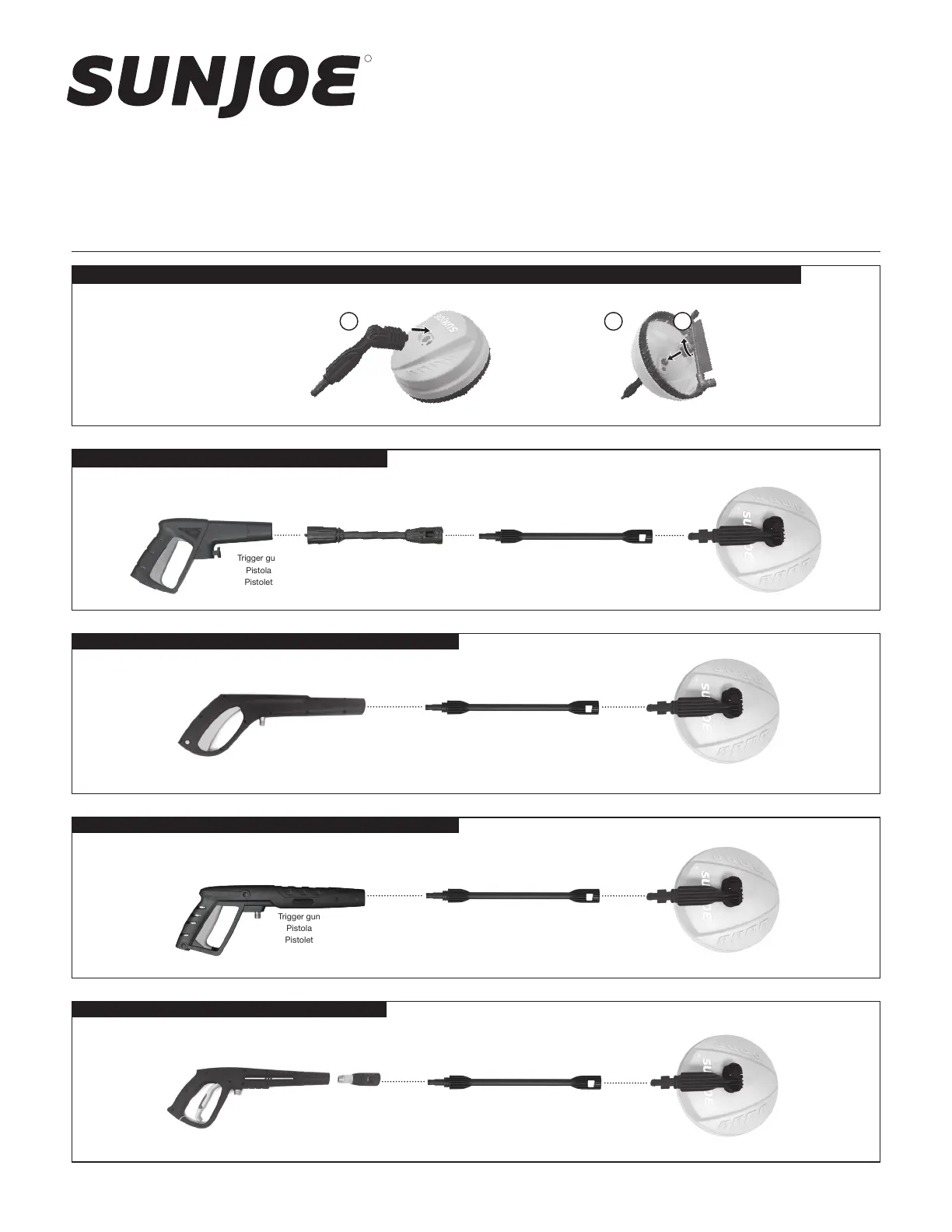 SUNJOE

SUNJOE

Trigger gu
Pistola
Pistolet

SUNJOE

SUNJOE

Trigger gun
Pistola
Pistolet

SUNJOE

SUNJOE